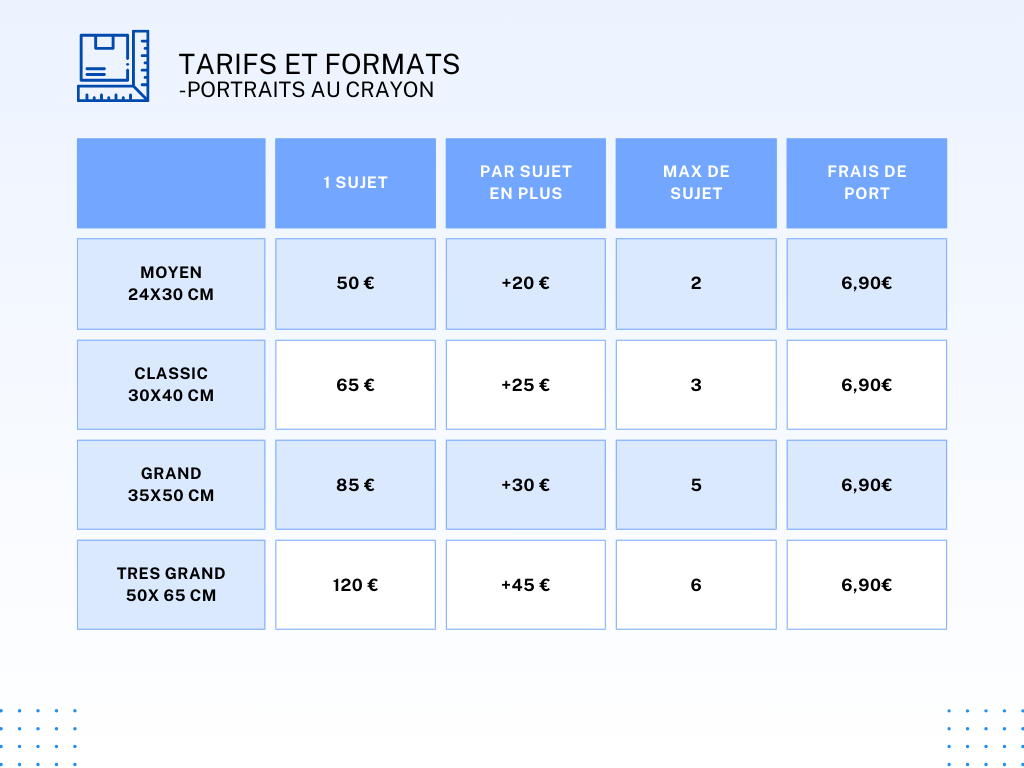 TARIFS ET FORMATS
-PORTRAITS AU CRAYON

| | 1 SUJET | PAR SUJET EN PLUS | MAX DE SUJET | FRAIS DE PORT |
|---|---|---|---|---|
| MOYEN 24X30 CM | 50 € | +20 € | 2 | 6,90€ |
| CLASSIC 30X40 CM | 65 € | +25 € | 3 | 6,90€ |
| GRAND 35X50 CM | 85 € | +30 € | 5 | 6,90€ |
| TRES GRAND 50X 65 CM | 120 € | +45 € | 6 | 6,90€ |